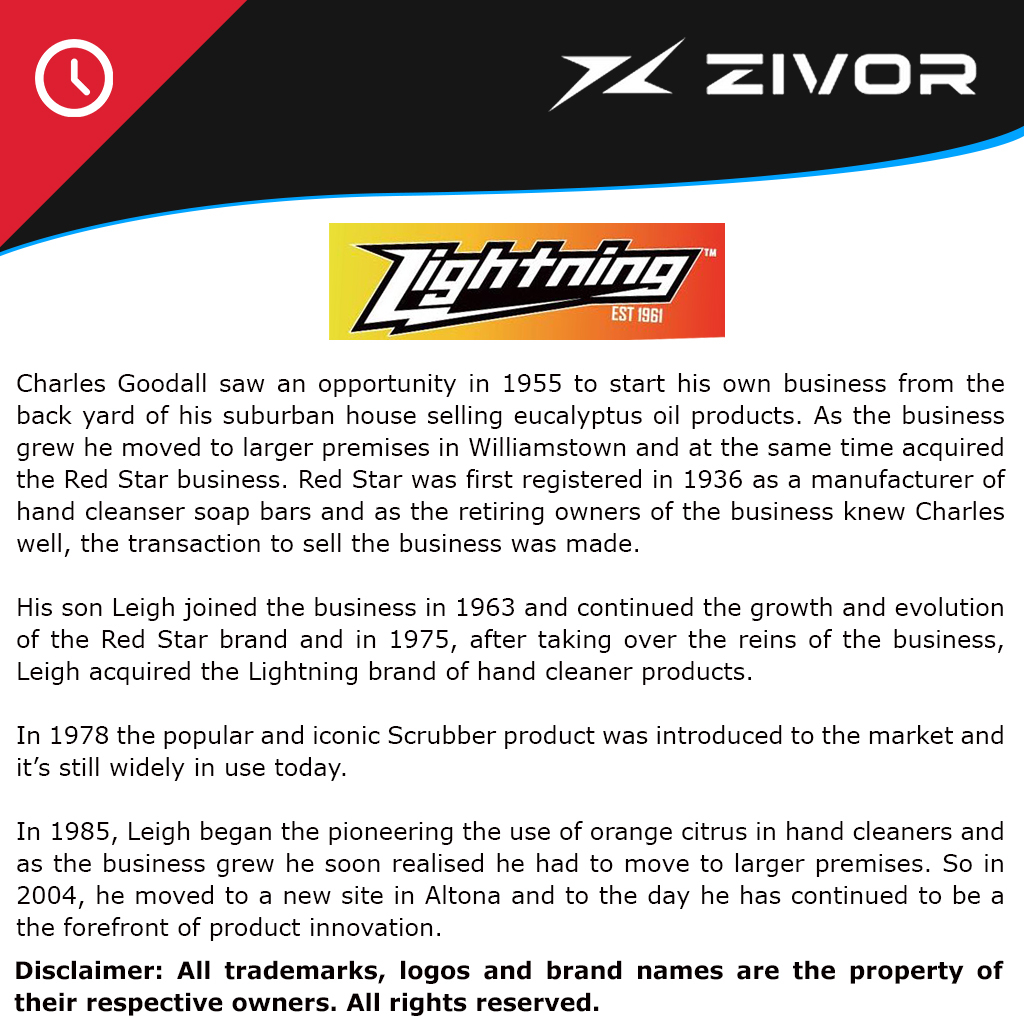 ZIVOR

Lightning™
EST 1961

Charles Goodall saw an opportunity in 1955 to start his own business from the back yard of his suburban house selling eucalyptus oil products. As the business grew he moved to larger premises in Williamstown and at the same time acquired the Red Star business. Red Star was first registered in 1936 as a manufacturer of hand cleanser soap bars and as the retiring owners of the business knew Charles well, the transaction to sell the business was made.

His son Leigh joined the business in 1963 and continued the growth and evolution of the Red Star brand and in 1975, after taking over the reins of the business, Leigh acquired the Lightning brand of hand cleaner products.

In 1978 the popular and iconic Scrubber product was introduced to the market and it's still widely in use today.

In 1985, Leigh began the pioneering the use of orange citrus in hand cleaners and as the business grew he soon realised he had to move to larger premises. So in 2004, he moved to a new site in Altona and to the day he has continued to be a the forefront of product innovation.

Disclaimer: All trademarks, logos and brand names are the property of their respective owners. All rights reserved.